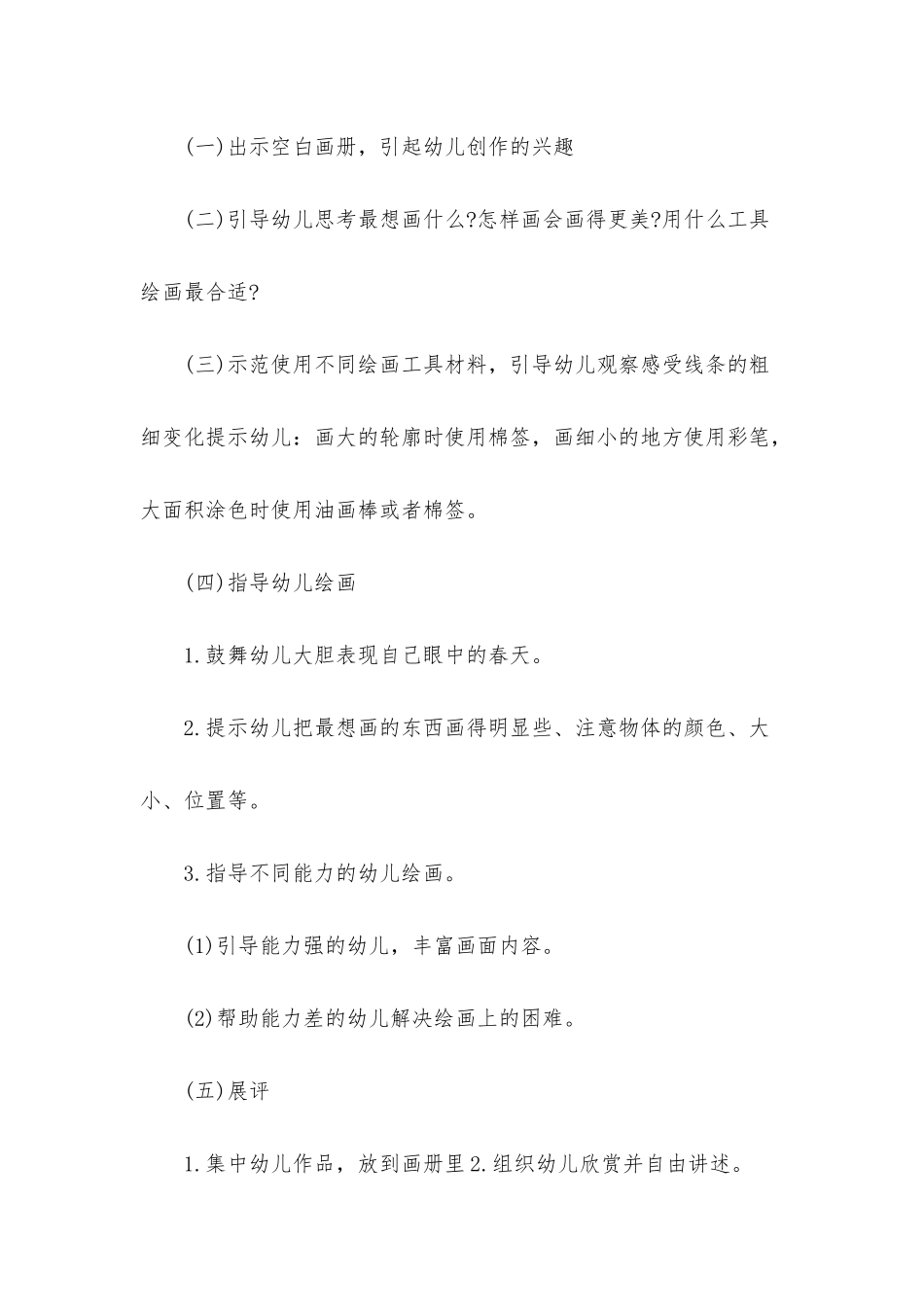 (一)出示空白画册，引起幼儿创作的兴趣

(二)引导幼儿思考最想画什么?怎样画会画得更美?用什么工具绘画最合适?

(三)示范使用不同绘画工具材料，引导幼儿观察感受线条的粗细变化提示幼儿：画大的轮廓时使用棉签，画细小的地方使用彩笔，大面积涂色时使用油画棒或者棉签。

(四)指导幼儿绘画

1.鼓舞幼儿大胆表现自己眼中的春天。

2.提示幼儿把最想画的东西画得明显些、注意物体的颜色、大小、位置等。

3.指导不同能力的幼儿绘画。

(1)引导能力强的幼儿，丰富画面内容。

(2)帮助能力差的幼儿解决绘画上的困难。

(五)展评

1.集中幼儿作品，放到画册里2.组织幼儿欣赏并自由讲述。